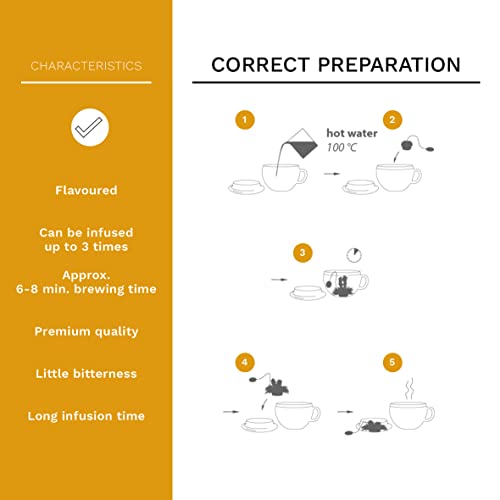 CHARACTERISTICS

Flavoured

Can be infused up to 3 times

Approx. 6-8 min. brewing time

Premium quality

Little bitterness

Long infusion time

CORRECT PREPARATION

1

hot water
100 °C

2

3

4

5